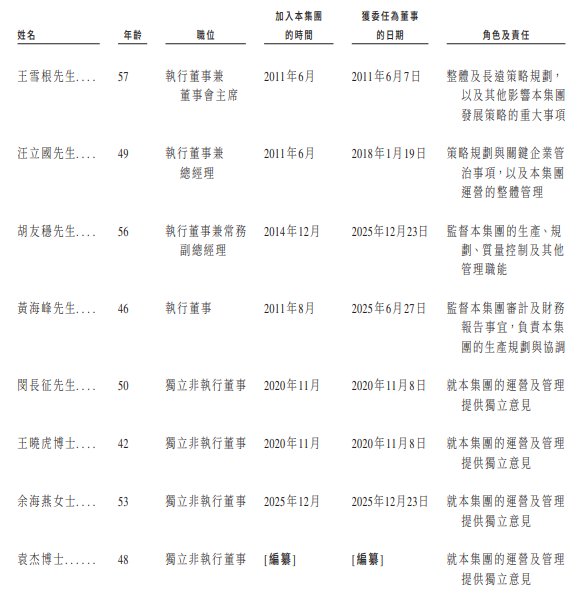 | 姓名 | 年齡 | 職位 | 加入本集團的時間 | 獲委任為董事的日期 | 角色及責任 |
|---|---|---|---|---|---|
| 王雪根先生.... | 57 | 執行董事兼董事會主席 | 2011年6月 | 2011年6月7日 | 整體及長遠策略規劃，以及其他影響本集團發展策略的重大事項 |
| 汪立國先生.... | 49 | 執行董事兼總經理 | 2011年6月 | 2018年1月19日 | 策略規劃與關鍵企業管治事項，以及本集團運營的整體管理 |
| 胡友穩先生.... | 56 | 執行董事兼常務副總經理 | 2014年12月 | 2025年12月23日 | 監督本集團的生產、規劃、質量控制及其他管理職能 |
| 黃海峰先生.... | 46 | 執行董事 | 2011年8月 | 2025年6月27日 | 監督本集團審計及財務報告事宜，負責本集團的生產規劃與協調 |
| 閔長征先生.... | 50 | 獨立非執行董事 | 2020年11月 | 2020年11月8日 | 就本集團的運營及管理提供獨立意見 |
| 王曉虎博士.... | 42 | 獨立非執行董事 | 2020年11月 | 2020年11月8日 | 就本集團的運營及管理提供獨立意見 |
| 余海燕女士.... | 53 | 獨立非執行董事 | 2025年12月 | 2025年12月23日 | 就本集團的運營及管理提供獨立意見 |
| 袁杰博士...... | 48 | 獨立非執行董事 | [編纂] | [編纂] | 就本集團的運營及管理提供獨立意見 |